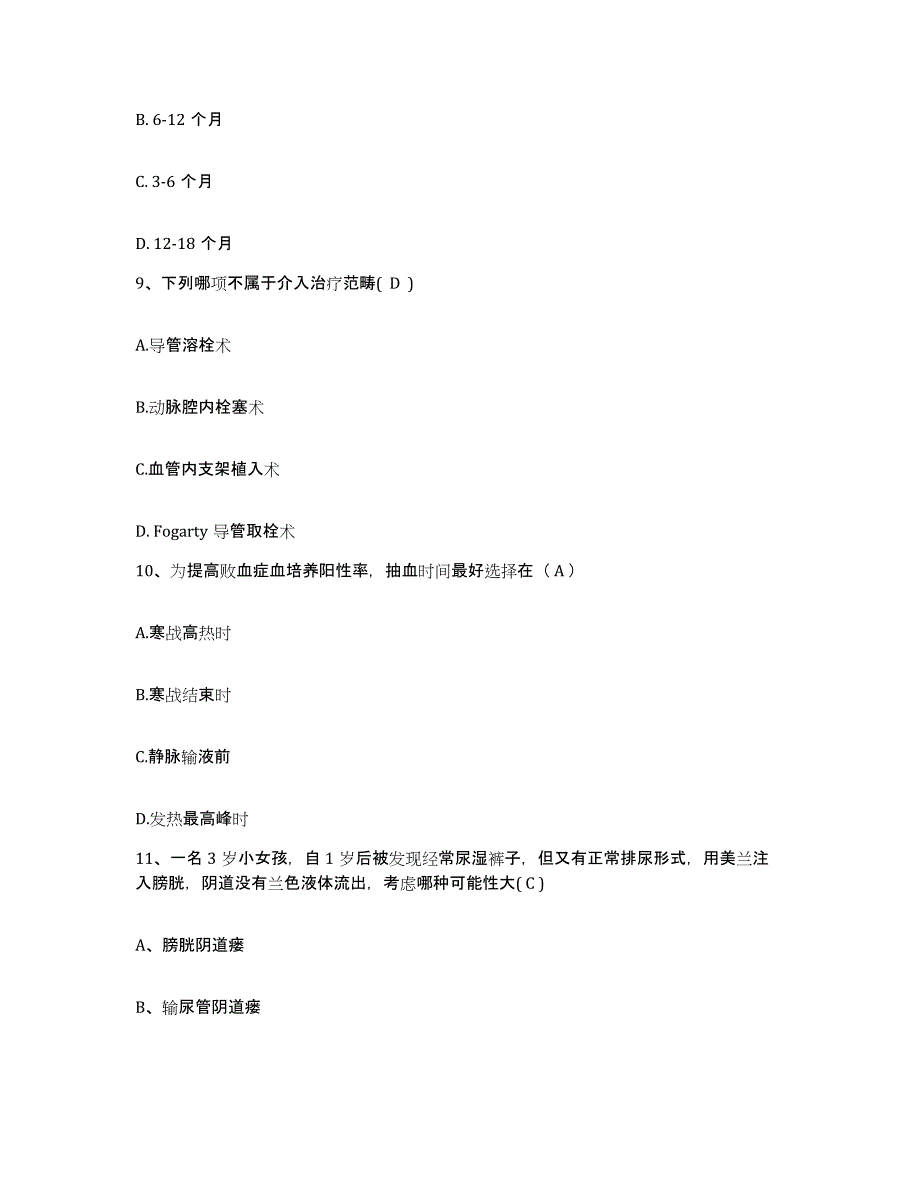 B. 6-12 个月

C. 3-6 个月

D. 12-18 个月

9、下列哪项不属于介入治疗范畴( D )

A.导管溶栓术

B.动脉腔内栓塞术

C.血管内支架植入术

D. Fogarty 导管取栓术

10、为提高败血症血培养阳性率，抽血时间最好选择在（ A ）

A.寒战高热时

B.寒战结束时

C.静脉输液前

D.发热最高峰时

11、一名 3 岁小女孩，自 1 岁后被发现经常尿湿裤子，但又有正常排尿形式，用美兰注入膀胱，阴道没有兰色液体流出，考虑哪种可能性大( C )

A、膀胱阴道瘘

B、输尿管阴道瘘